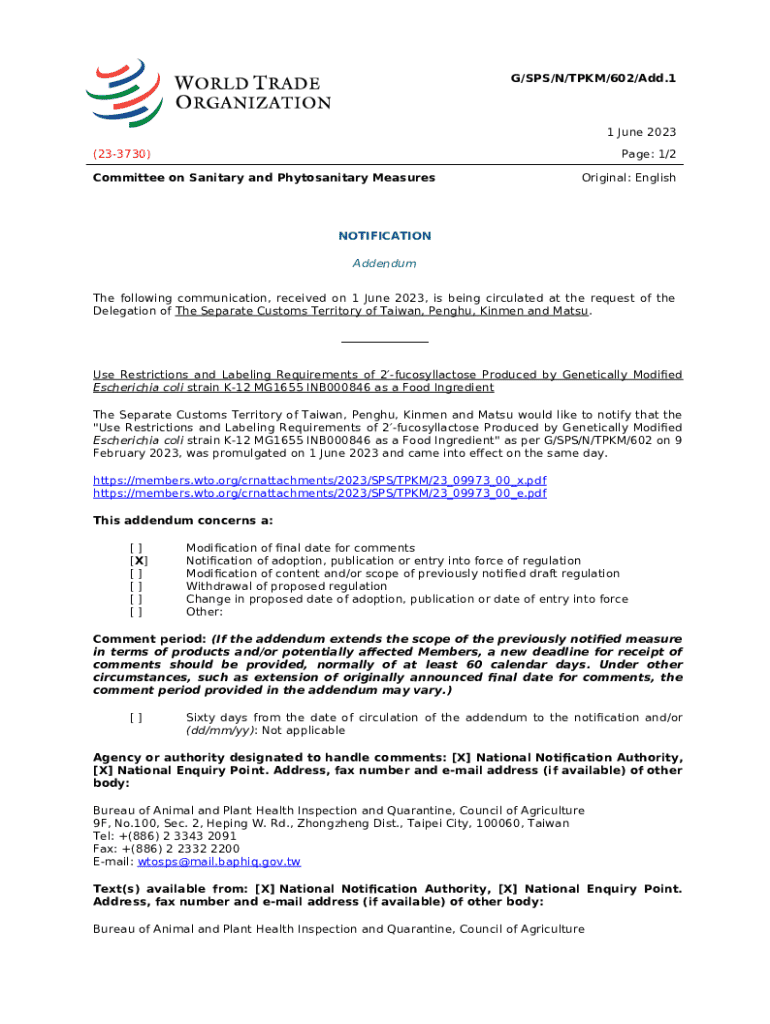 WORLD TRADE ORGANIZATION

G/SPS/N/TPKM/602/Add.1

1 June 2023

(23-3730)

Page: 1/2

Committee on Sanitary and Phytosanitary Measures

Original: English

NOTIFICATION

Addendum

The following communication, received on 1 June 2023, is being circulated at the request of the Delegation of The Separate Customs Territory of Taiwan, Penghu, Kinmen and Matsu.

Use Restrictions and Labeling Requirements of 2'-fucosyllactose Produced by Genetically Modified Escherichia coli strain K-12 MG1655 INB000846 as a Food Ingredient

The Separate Customs Territory of Taiwan, Penghu, Kinmen and Matsu would like to notify that the "Use Restrictions and Labeling Requirements of 2'-fucosyllactose Produced by Genetically Modified Escherichia coli strain K-12 MG1655 INB000846 as a Food Ingredient" as per G/SPS/N/TPKM/602 on 9 February 2023, was promulgated on 1 June 2023 and came into effect on the same day.

https://members.wto.org/crnattachments/2023/SPS/TPKM/23_09973_00_x.pdf
https://members.wto.org/crnattachments/2023/SPS/TPKM/23_09973_00_e.pdf

This addendum concerns a:

[ ] Modification of final date for comments
[X] Notification of adoption, publication or entry into force of regulation
[ ] Modification of content and/or scope of previously notified draft regulation
[ ] Withdrawal of proposed regulation
[ ] Change in proposed date of adoption, publication or date of entry into force
[ ] Other:

Comment period: (If the addendum extends the scope of the previously notified measure in terms of products and/or potentially affected Members, a new deadline for receipt of comments should be provided, normally of at least 60 calendar days. Under other circumstances, such as extension of originally announced final date for comments, the comment period provided in the addendum may vary.)

[ ] Sixty days from the date of circulation of the addendum to the notification and/or (dd/mm/yy): Not applicable

Agency or authority designated to handle comments: [X] National Notification Authority, [X] National Enquiry Point. Address, fax number and e-mail address (if available) of other body:

Bureau of Animal and Plant Health Inspection and Quarantine, Council of Agriculture
9F, No.100, Sec. 2, Heping W. Rd., Zhongzheng Dist., Taipei City, 100060, Taiwan
Tel: +(886) 2 3343 2091
Fax: +(886) 2 2332 2200
E-mail: wtosps@mail.baphiq.gov.tw

Text(s) available from: [X] National Notification Authority, [X] National Enquiry Point. Address, fax number and e-mail address (if available) of other body:

Bureau of Animal and Plant Health Inspection and Quarantine, Council of Agriculture